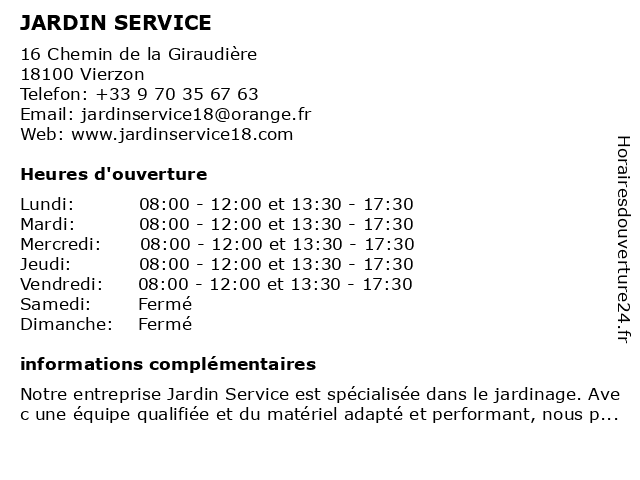 JARDIN SERVICE

16 Chemin de la Giraudière
18100 Vierzon
Telefon: +33 9 70 35 67 63
Email: jardinservice18@orange.fr
Web: www.jardinservice18.com

Heures d'ouverture

| | |
|---|---|
| Lundi: | 08:00 - 12:00 et 13:30 - 17:30 |
| Mardi: | 08:00 - 12:00 et 13:30 - 17:30 |
| Mercredi: | 08:00 - 12:00 et 13:30 - 17:30 |
| Jeudi: | 08:00 - 12:00 et 13:30 - 17:30 |
| Vendredi: | 08:00 - 12:00 et 13:30 - 17:30 |
| Samedi: | Fermé |
| Dimanche: | Fermé |

informations complémentaires

Notre entreprise Jardin Service est spécialisée dans le jardinage. Ave c une équipe qualifiée et du matériel adapté et performant, nous p...

Horairesdouverture24.fr